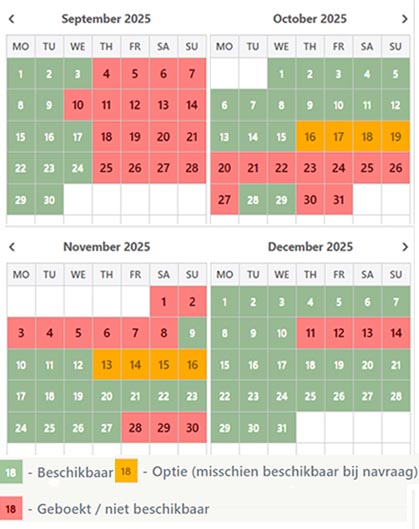 ‹ September 2025

| MO | TU | WE | TH | FR | SA | SU |
|---|---|---|---|---|---|---|
| 1 | 2 | 3 | 4 | 5 | 6 | 7 |
| 8 | 9 | 10 | 11 | 12 | 13 | 14 |
| 15 | 16 | 17 | 18 | 19 | 20 | 21 |
| 22 | 23 | 24 | 25 | 26 | 27 | 28 |
| 29 | 30 | | | | | |

October 2025 ›

| MO | TU | WE | TH | FR | SA | SU |
|---|---|---|---|---|---|---|
| | | 1 | 2 | 3 | 4 | 5 |
| 6 | 7 | 8 | 9 | 10 | 11 | 12 |
| 13 | 14 | 15 | 16 | 17 | 18 | 19 |
| 20 | 21 | 22 | 23 | 24 | 25 | 26 |
| 27 | 28 | 29 | 30 | 31 | | |

‹ November 2025

| MO | TU | WE | TH | FR | SA | SU |
|---|---|---|---|---|---|---|
| | | | | | 1 | 2 |
| 3 | 4 | 5 | 6 | 7 | 8 | 9 |
| 10 | 11 | 12 | 13 | 14 | 15 | 16 |
| 17 | 18 | 19 | 20 | 21 | 22 | 23 |
| 24 | 25 | 26 | 27 | 28 | 29 | 30 |

December 2025 ›

| MO | TU | WE | TH | FR | SA | SU |
|---|---|---|---|---|---|---|
| 1 | 2 | 3 | 4 | 5 | 6 | 7 |
| 8 | 9 | 10 | 11 | 12 | 13 | 14 |
| 15 | 16 | 17 | 18 | 19 | 20 | 21 |
| 22 | 23 | 24 | 25 | 26 | 27 | 28 |
| 29 | 30 | 31 | | | | |

18 - Beschikbaar 18 - Optie (misschien beschikbaar bij navraag)

18 - Geboekt / niet beschikbaar